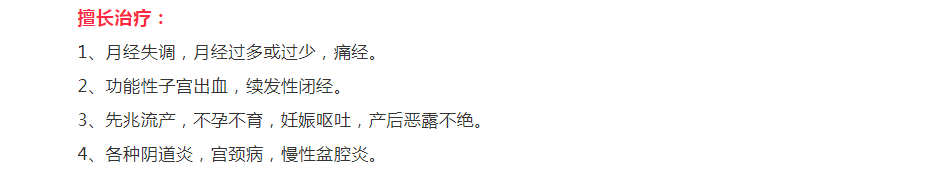 擅长治疗：

1、月经失调，月经过多或过少，痛经。

2、功能性子宫出血，续发性闭经。

3、先兆流产，不孕不育，妊娠呕吐，产后恶露不绝。

4、各种阴道炎，宫颈病，慢性盆腔炎。